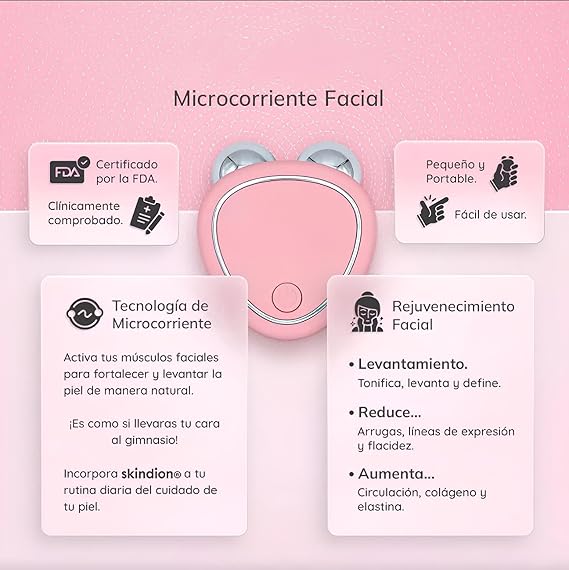 Microcorriente Facial

FDA Certificado por la FDA.

Clínicamente comprobado.

Pequeño y Portable.

Fácil de usar.

Tecnología de Microcorriente

Activa tus músculos faciales para fortalecer y levantar la piel de manera natural.

¡Es como si llevaras tu cara al gimnasio!

Incorpora skindion® a tu rutina diaria del cuidado de tu piel.

Rejuvenecimiento Facial

• Levantamiento.
Tonifica, levanta y define.

• Reduce...
Arrugas, líneas de expresión y flacidez.

• Aumenta...
Circulación, colágeno y elastina.